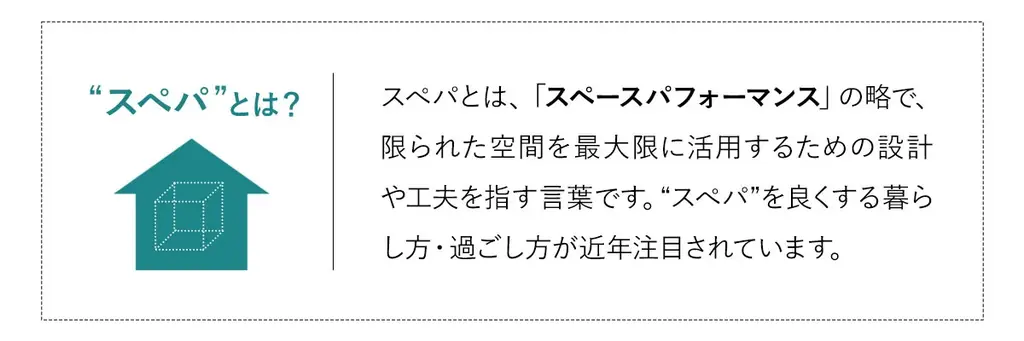 “スペパ”とは?

スペパとは、「スペースパフォーマンス」の略で、限られた空間を最大限に活用するための設計や工夫を指す言葉です。“スペパ”を良くする暮らし方・過ごし方が近年注目されています。